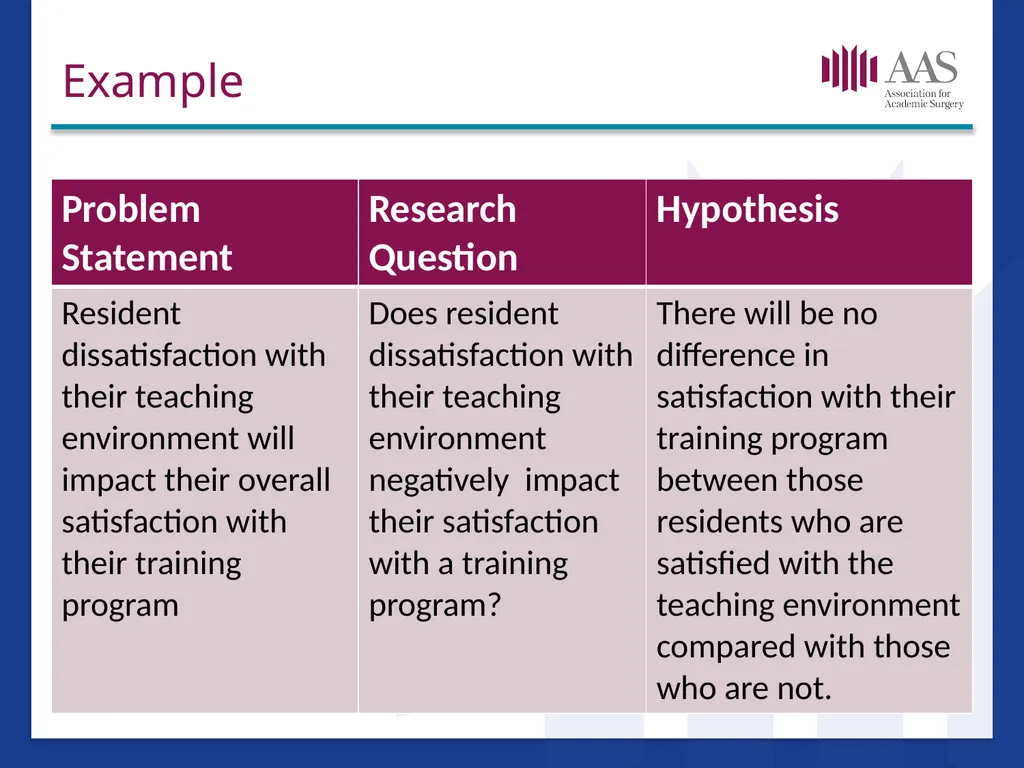 Example

AAS
Association for Academic Surgery

| Problem Statement | Research Question | Hypothesis |
|---|---|---|
| Resident dissatisfaction with their teaching environment will impact their overall satisfaction with their training program | Does resident dissatisfaction with their teaching environment negatively impact their satisfaction with a training program? | There will be no difference in satisfaction with their training program between those residents who are satisfied with the teaching environment compared with those who are not. |